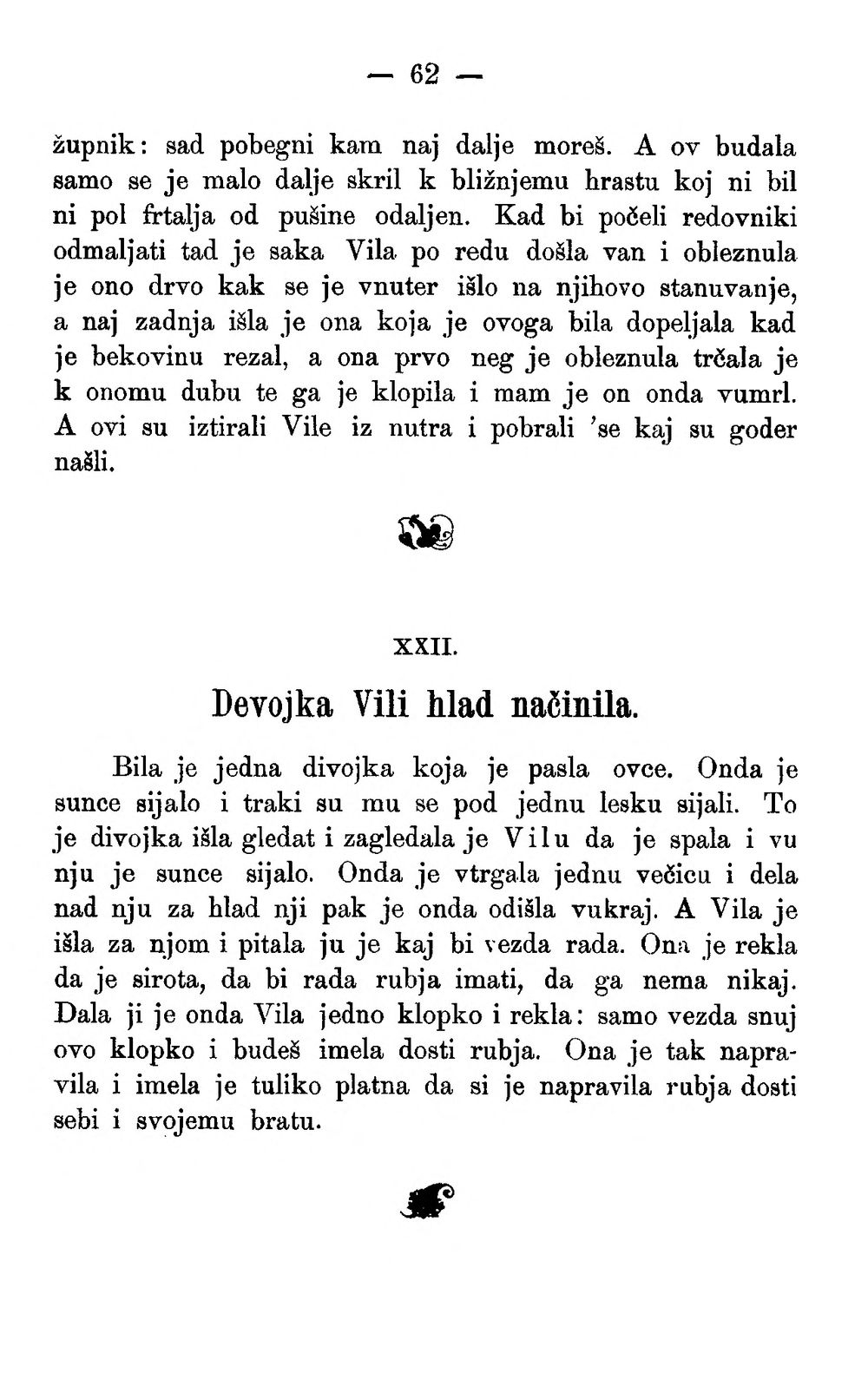 — 62 —

župnik: sad pobegni kam naj dalje moreš. A ov budala samo se je malo dalje skril k bližnjemu hrastu koj ni bil ni pol frtalja od pušine odaljen. Kad bi počeli redovniki odmaljati tad je saka Vila po redu došla van i obleznula je ono drvo kak se je vnuter išlo na njihovo stanuvanje, a naj zadnja išla je ona koja je ovoga bila dopeljala kad je bekovinu rezal, a ona prvo neg je obleznula trčala je k onomu dubu te ga je klopila i mam je on onda vumrl. A ovi su iztirali Vile iz nutra i pobrali 'se kaj su goder našli.

XXII.

Devojka Vili hlad načinila.

Bila je jedna divojka koja je pasla ovce. Onda je sunce sijalo i traki su mu se pod jednu lesku sijali. To je divojka išla gledat i zagledala je Vilu da je spala i vu nju je sunce sijalo. Onda je vtrgala jednu večicu i dela nad nju za hlad nji pak je onda odišla vukraj. A Vila je išla za njom i pitala ju je kaj bi vezda rada. Ona je rekla da je sirota, da bi rada rubja imati, da ga nema nikaj. Dala ji je onda Vila jedno klopko i rekla: samo vezda snuj ovo klopko i budeš imela dosti rubja. Ona je tak napravila i imela je tuliko platna da si je napravila rubja dosti sebi i svojemu bratu.